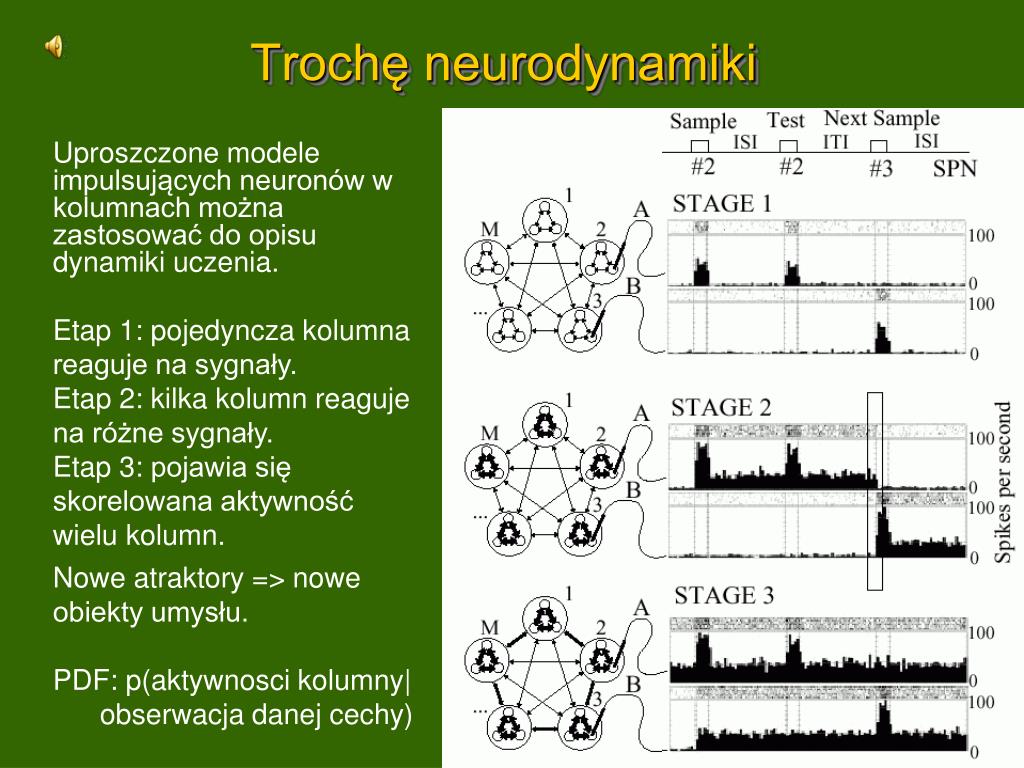 Trochę neurodynamiki

Uproszczone modele impulsujących neuronów w kolumnach można zastosować do opisu dynamiki uczenia.

Etap 1: pojedyncza kolumna reaguje na sygnały.
Etap 2: kilka kolumn reaguje na różne sygnały.
Etap 3: pojawia się skorelowana aktywność wielu kolumn.

Nowe atraktory => nowe obiekty umysłu.

PDF: p(aktywnosci kolumny| obserwacja danej cechy)

Sample Test Next Sample
ISI ITI ISI
#2 #2 #3 SPN

STAGE 1
1 M 2 3 ... A B
100 0 100 0

STAGE 2
1 M 2 3 ... A B
100 0 100 0
Spikes per second

STAGE 3
1 M 2 3 ... A B
100 0 100 0